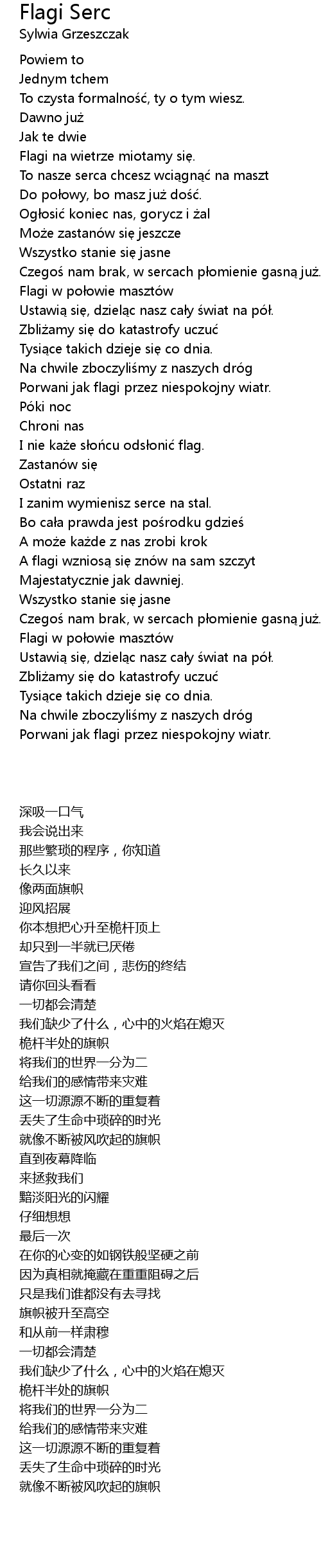 Flagi Serc
Sylwia Grzeszczak

Powiem to
Jednym tchem
To czysta formalność, ty o tym wiesz.
Dawno już
Jak te dwie
Flagi na wietrze miotamy się.
To nasze serca chcesz wciągnąć na maszt
Do połowy, bo masz już dość.
Ogłosić koniec nas, gorycz i żal
Może zastanów się jeszcze
Wszystko stanie się jasne
Czegoś nam brak, w sercach płomienie gasną już.
Flagi w połowie masztów
Ustawią się, dzieląc nasz cały świat na pół.
Zbliżamy się do katastrofy uczuć
Tysiące takich dzieje się co dnia.
Na chwile zboczyliśmy z naszych dróg
Porwani jak flagi przez niespokojny wiatr.
Póki noc
Chroni nas
I nie każe słońcu odsłonić flag.
Zastanów się
Ostatni raz
I zanim wymienisz serce na stal.
Bo cała prawda jest pośrodku gdzieś
A może każde z nas zrobi krok
A flagi wzniosą się znów na sam szczyt
Majestatycznie jak dawniej.
Wszystko stanie się jasne
Czegoś nam brak, w sercach płomienie gasną już.
Flagi w połowie masztów
Ustawią się, dzieląc nasz cały świat na pół.
Zbliżamy się do katastrofy uczuć
Tysiące takich dzieje się co dnia.
Na chwile zboczyliśmy z naszych dróg
Porwani jak flagi przez niespokojny wiatr.

深吸一口气
我会说出来
那些繁琐的程序，你知道
长久以来
像两面旗帜
迎风招展
你本想把心升至桅杆顶上
却只到一半就已厌倦
宣告了我们之间，悲伤的终结
请你回头看看
一切都会清楚
我们缺少了什么，心中的火焰在熄灭
桅杆半处的旗帜
将我们的世界一分为二
给我们的感情带来灾难
这一切源源不断的重复着
丢失了生命中琐碎的时光
就像不断被风吹起的旗帜
直到夜幕降临
来拯救我们
黯淡阳光的闪耀
仔细想想
最后一次
在你的心变的如钢铁般坚硬之前
因为真相就掩藏在重重阻碍之后
只是我们谁都没有去寻找
旗帜被升至高空
和从前一样肃穆
一切都会清楚
我们缺少了什么，心中的火焰在熄灭
桅杆半处的旗帜
将我们的世界一分为二
给我们的感情带来灾难
这一切源源不断的重复着
丢失了生命中琐碎的时光
就像不断被风吹起的旗帜